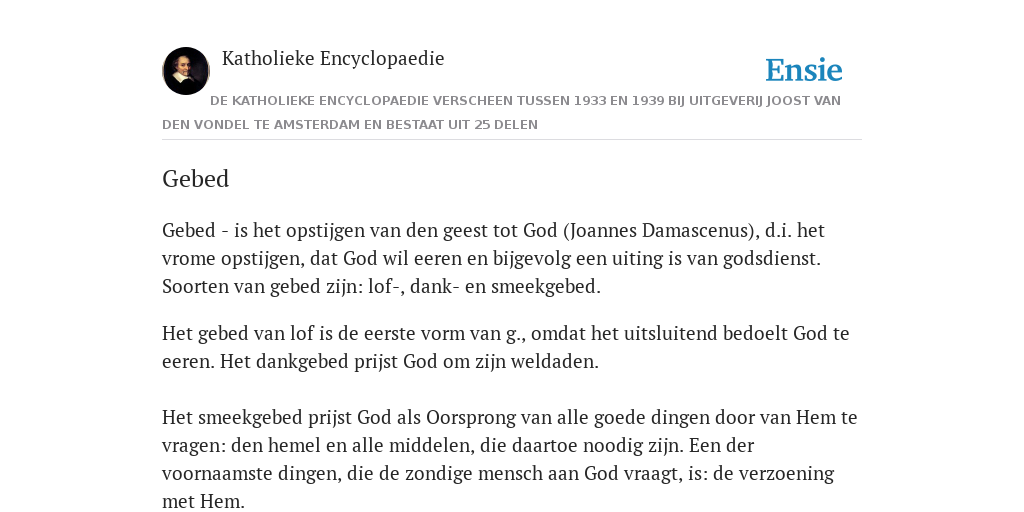 Katholieke Encyclopaedie

Ensie

DE KATHOLIEKE ENCYCLOPAEDIE VERSCHEEN TUSSEN 1933 EN 1939 BIJ UITGEVERIJ JOOST VAN DEN VONDEL TE AMSTERDAM EN BESTAAT UIT 25 DELEN

Gebed

Gebed - is het opstijgen van den geest tot God (Joannes Damascenus), d.i. het vrome opstijgen, dat God wil eeren en bijgevolg een uiting is van godsdienst. Soorten van gebed zijn: lof-, dank- en smeekgebed.

Het gebed van lof is de eerste vorm van g., omdat het uitsluitend bedoelt God te eeren. Het dankgebed prijst God om zijn weldaden.

Het smeekgebed prijst God als Oorsprong van alle goede dingen door van Hem te vragen: den hemel en alle middelen, die daartoe noodig zijn. Een der voornaamste dingen, die de zondige mensch aan God vraagt, is: de verzoening met Hem.